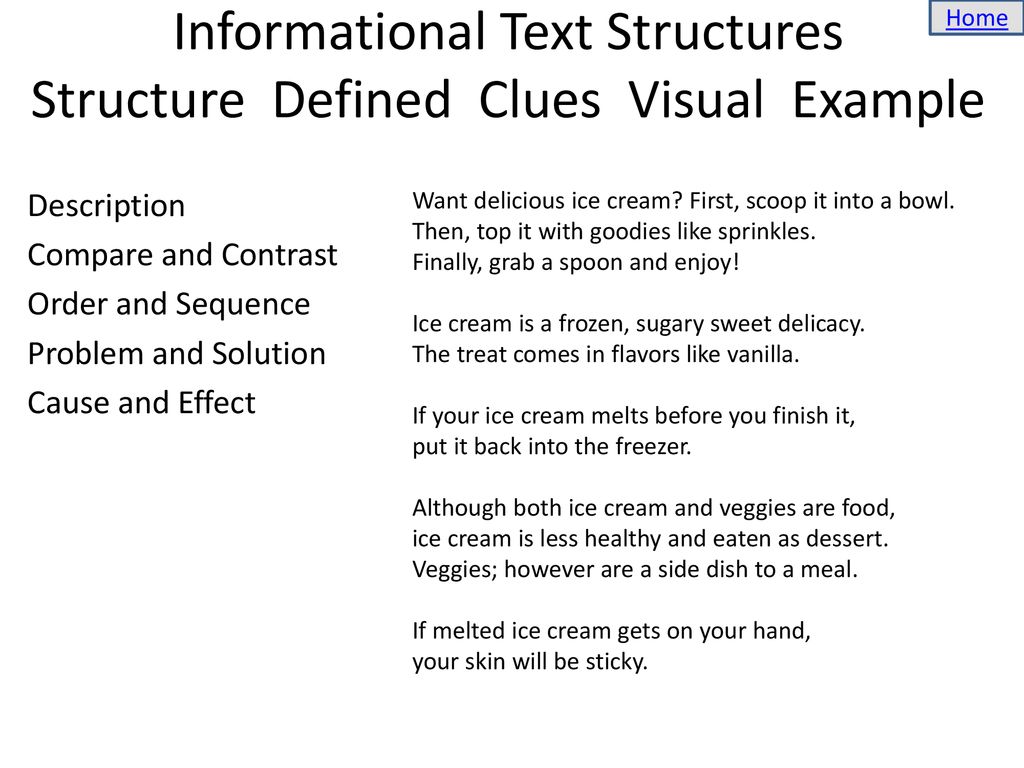 Home

Informational Text Structures
Structure Defined Clues Visual Example

Description
Compare and Contrast
Order and Sequence
Problem and Solution
Cause and Effect

Want delicious ice cream? First, scoop it into a bowl. Then, top it with goodies like sprinkles. Finally, grab a spoon and enjoy!

Ice cream is a frozen, sugary sweet delicacy. The treat comes in flavors like vanilla.

If your ice cream melts before you finish it, put it back into the freezer.

Although both ice cream and veggies are food, ice cream is less healthy and eaten as dessert. Veggies; however are a side dish to a meal.

If melted ice cream gets on your hand, your skin will be sticky.